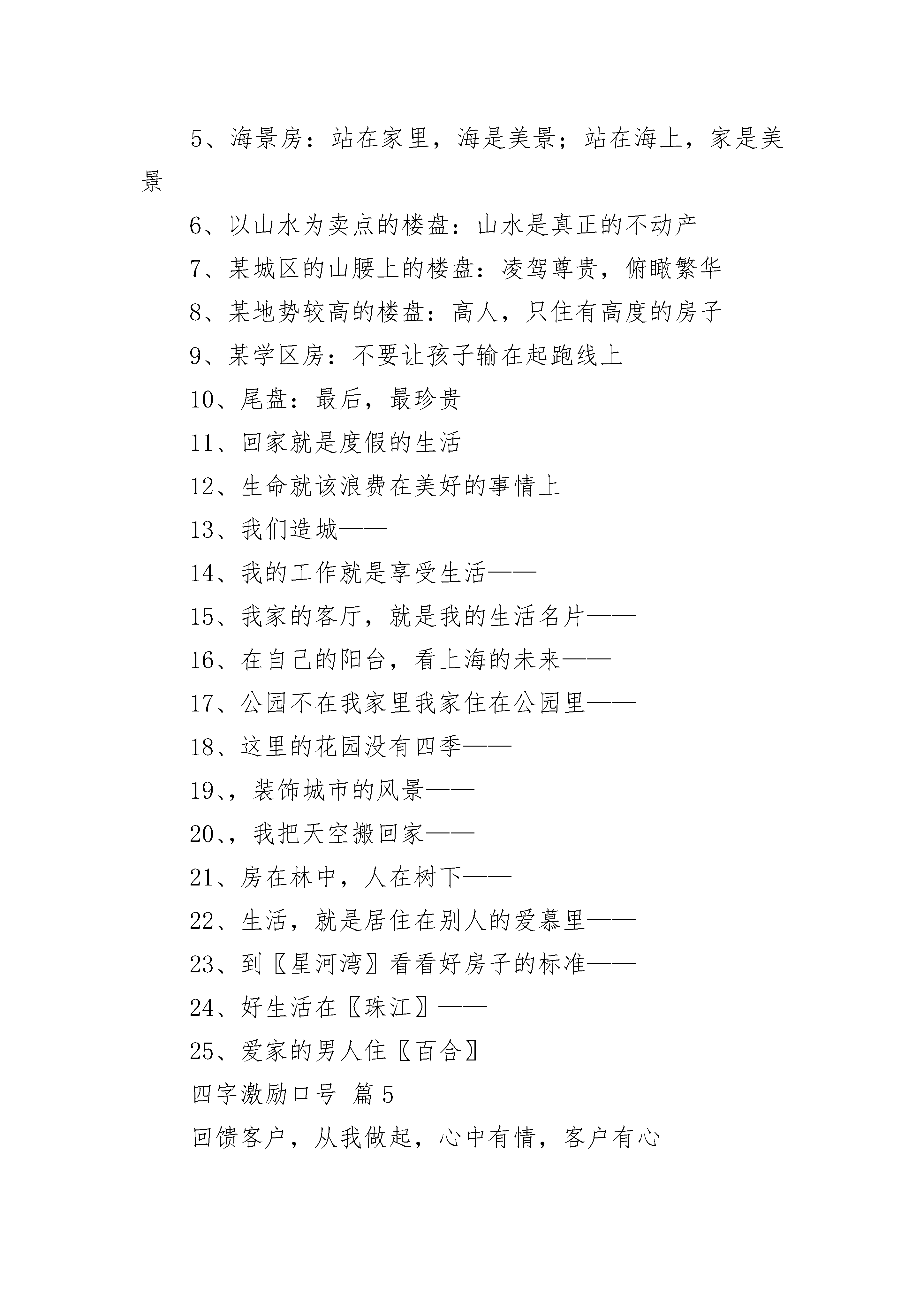 5、海景房：站在家里，海是美景；站在海上，家是美景

6、以山水为卖点的楼盘：山水是真正的不动产

7、某城区的山腰上的楼盘：凌驾尊贵，俯瞰繁华

8、某地势较高的楼盘：高人，只住有高度的房子

9、某学区房：不要让孩子输在起跑线上

10、尾盘：最后，最珍贵

11、回家就是度假的生活

12、生命就该浪费在美好的事情上

13、我们造城——

14、我的工作就是享受生活——

15、我家的客厅，就是我的生活名片——

16、在自己的阳台，看上海的未来——

17、公园不在我家里我家住在公园里——

18、这里的花园没有四季——

19、，装饰城市的风景——

20、，我把天空搬回家——

21、房在林中，人在树下——

22、生活，就是居住在别人的爱慕里——

23、到〖星河湾〗看看好房子的标准——

24、好生活在〖珠江〗——

25、爱家的男人住〖百合〗

四字激励口号 篇5

回馈客户，从我做起，心中有情，客户有心